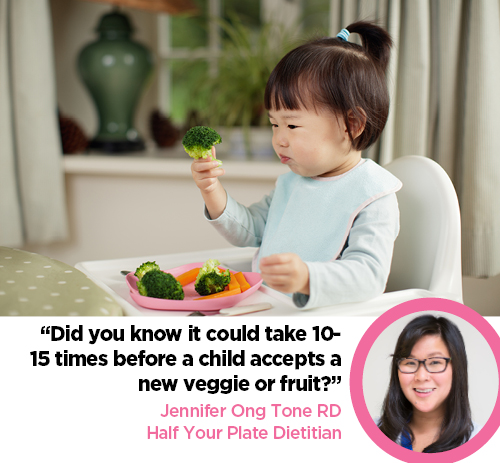 “Did you know it could take 10-15 times before a child accepts a new veggie or fruit?”

Jennifer Ong Tone RD
Half Your Plate Dietitian